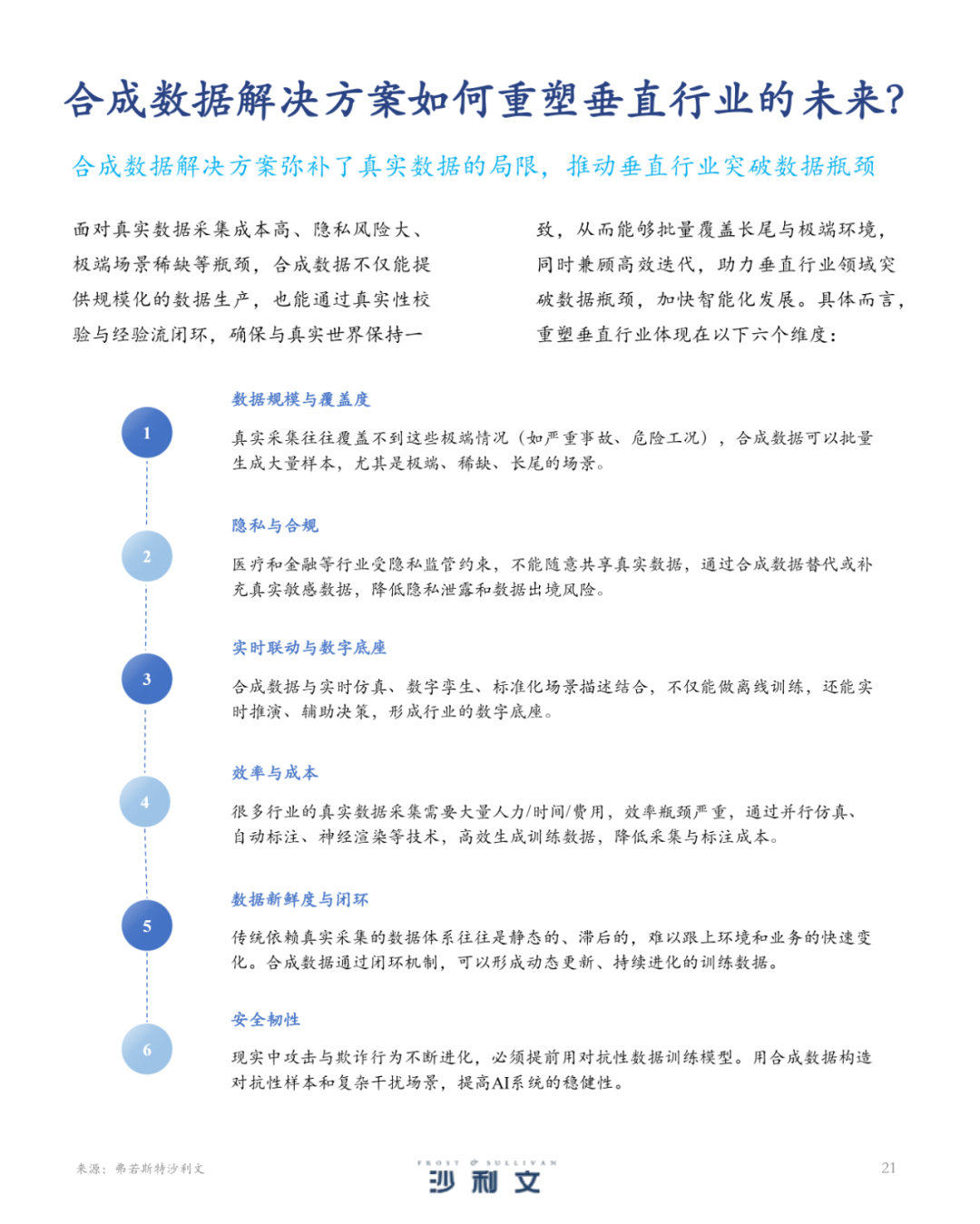 合成数据解决方案如何重塑垂直行业的未来?

合成数据解决方案弥补了真实数据的局限，推动垂直行业突破数据瓶颈

面对真实数据采集成本高、隐私风险大、极端场景稀缺等瓶颈，合成数据不仅能提供规模化的数据生产，也能通过真实性校验与经验流闭环，确保与真实世界保持一致，从而能够批量覆盖长尾与极端环境，同时兼顾高效迭代，助力垂直行业领域突破数据瓶颈，加快智能化发展。具体而言，重塑垂直行业体现在以下六个维度：

1

数据规模与覆盖度

真实采集往往覆盖不到这些极端情况（如严重事故、危险工况），合成数据可以批量生成大量样本，尤其是极端、稀缺、长尾的场景。

2

隐私与合规

医疗和金融等行业受隐私监管约束，不能随意共享真实数据，通过合成数据替代或补充真实敏感数据，降低隐私泄露和数据出境风险。

3

实时联动与数字底座

合成数据与实时仿真、数字孪生、标准化场景描述结合，不仅能做离线训练，还能实时推演、辅助决策，形成行业的数字底座。

4

效率与成本

很多行业的真实数据采集需要大量人力/时间/费用，效率瓶颈严重，通过并行仿真、自动标注、神经渲染等技术，高效生成训练数据，降低采集与标注成本。

5

数据新鲜度与闭环

传统依赖真实采集的数据体系往往是静态的、滞后的，难以跟上环境和业务的快速变化。合成数据通过闭环机制，可以形成动态更新、持续进化的训练数据。

6

安全韧性

现实中攻击与欺诈行为不断进化，必须提前用对抗性数据训练模型。用合成数据构造对抗性样本和复杂干扰场景，提高AI系统的稳健性。

来源：弗若斯特沙利文

FROST & SULLIVAN
沙利文

21